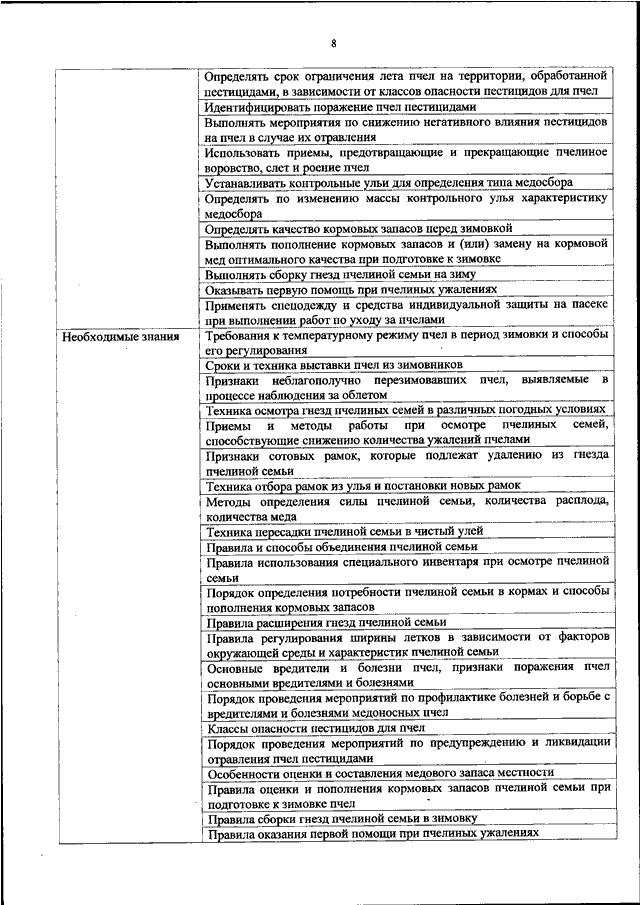 8

| | |
|---|---|
| | Определять срок ограничения лета пчел на территории, обработанной пестицидами, в зависимости от классов опасности пестицидов для пчел |
| | Идентифицировать поражение пчел пестицидами |
| | Выполнять мероприятия по снижению негативного влияния пестицидов на пчел в случае их отравления |
| | Использовать приемы, предотвращающие и прекращающие пчелиное воровство, слет и роение пчел |
| | Устанавливать контрольные ульи для определения типа медосбора |
| | Определять по изменению массы контрольного улья характеристику медосбора |
| | Определять качество кормовых запасов перед зимовкой |
| | Выполнять пополнение кормовых запасов и (или) замену на кормовой мед оптимального качества при подготовке к зимовке |
| | Выполнять сборку гнезд пчелиной семьи на зиму |
| | Оказывать первую помощь при пчелиных ужалениях |
| | Применять спецодежду и средства индивидуальной защиты на пасеке при выполнении работ по уходу за пчелами |
| Необходимые знания | Требования к температурному режиму пчел в период зимовки и способы его регулирования |
| | Сроки и техника выставки пчел из зимовников |
| | Признаки неблагополучно перезимовавших пчел, выявляемые в процессе наблюдения за облетом |
| | Техника осмотра гнезд пчелиных семей в различных погодных условиях |
| | Приемы и методы работы при осмотре пчелиных семей, способствующие снижению количества ужалений пчелами |
| | Признаки сотовых рамок, которые подлежат удалению из гнезда пчелиной семьи |
| | Техника отбора рамок из улья и постановки новых рамок |
| | Методы определения силы пчелиной семьи, количества расплода, количества меда |
| | Техника пересадки пчелиной семьи в чистый улей |
| | Правила и способы объединения пчелиной семьи |
| | Правила использования специального инвентаря при осмотре пчелиной семьи |
| | Порядок определения потребности пчелиной семьи в кормах и способы пополнения кормовых запасов |
| | Правила расширения гнезд пчелиной семьи |
| | Правила регулирования ширины летков в зависимости от факторов окружающей среды и характеристик пчелиной семьи |
| | Основные вредители и болезни пчел, признаки поражения пчел основными вредителями и болезнями |
| | Порядок проведения мероприятий по профилактике болезней и борьбе с вредителями и болезнями медоносных пчел |
| | Классы опасности пестицидов для пчел |
| | Порядок проведения мероприятий по предупреждению и ликвидации отравления пчел пестицидами |
| | Особенности оценки и составления медового запаса местности |
| | Правила оценки и пополнения кормовых запасов пчелиной семьи при подготовке к зимовке пчел |
| | Правила сборки гнезд пчелиной семьи в зимовку |
| | Правила оказания первой помощи при пчелиных ужалениях |